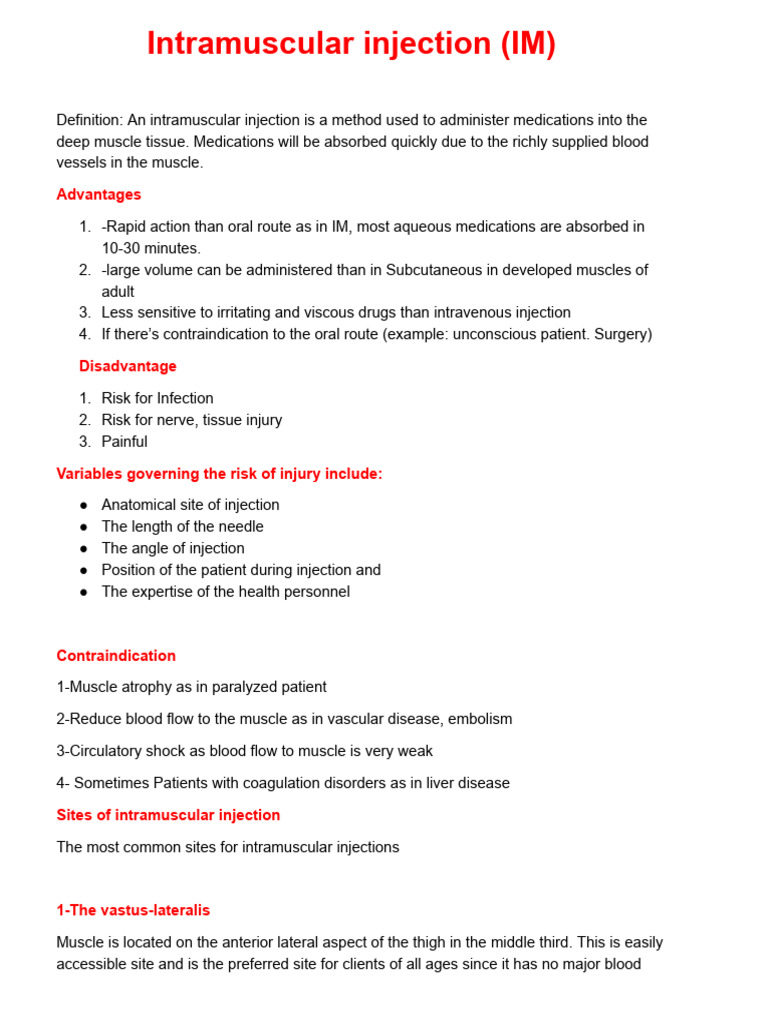 Intramuscular injection (IM)

Definition: An intramuscular injection is a method used to administer medications into the deep muscle tissue. Medications will be absorbed quickly due to the richly supplied blood vessels in the muscle.

Advantages

1. -Rapid action than oral route as in IM, most aqueous medications are absorbed in 10-30 minutes.
2. -large volume can be administered than in Subcutaneous in developed muscles of adult
3. Less sensitive to irritating and viscous drugs than intravenous injection
4. If there's contraindication to the oral route (example: unconscious patient. Surgery)

Disadvantage

1. Risk for Infection
2. Risk for nerve, tissue injury
3. Painful

Variables governing the risk of injury include:

● Anatomical site of injection
● The length of the needle
● The angle of injection
● Position of the patient during injection and
● The expertise of the health personnel

Contraindication

1-Muscle atrophy as in paralyzed patient

2-Reduce blood flow to the muscle as in vascular disease, embolism

3-Circulatory shock as blood flow to muscle is very weak

4- Sometimes Patients with coagulation disorders as in liver disease

Sites of intramuscular injection

The most common sites for intramuscular injections

1-The vastus-lateralis

Muscle is located on the anterior lateral aspect of the thigh in the middle third. This is easily accessible site and is the preferred site for clients of all ages since it has no major blood